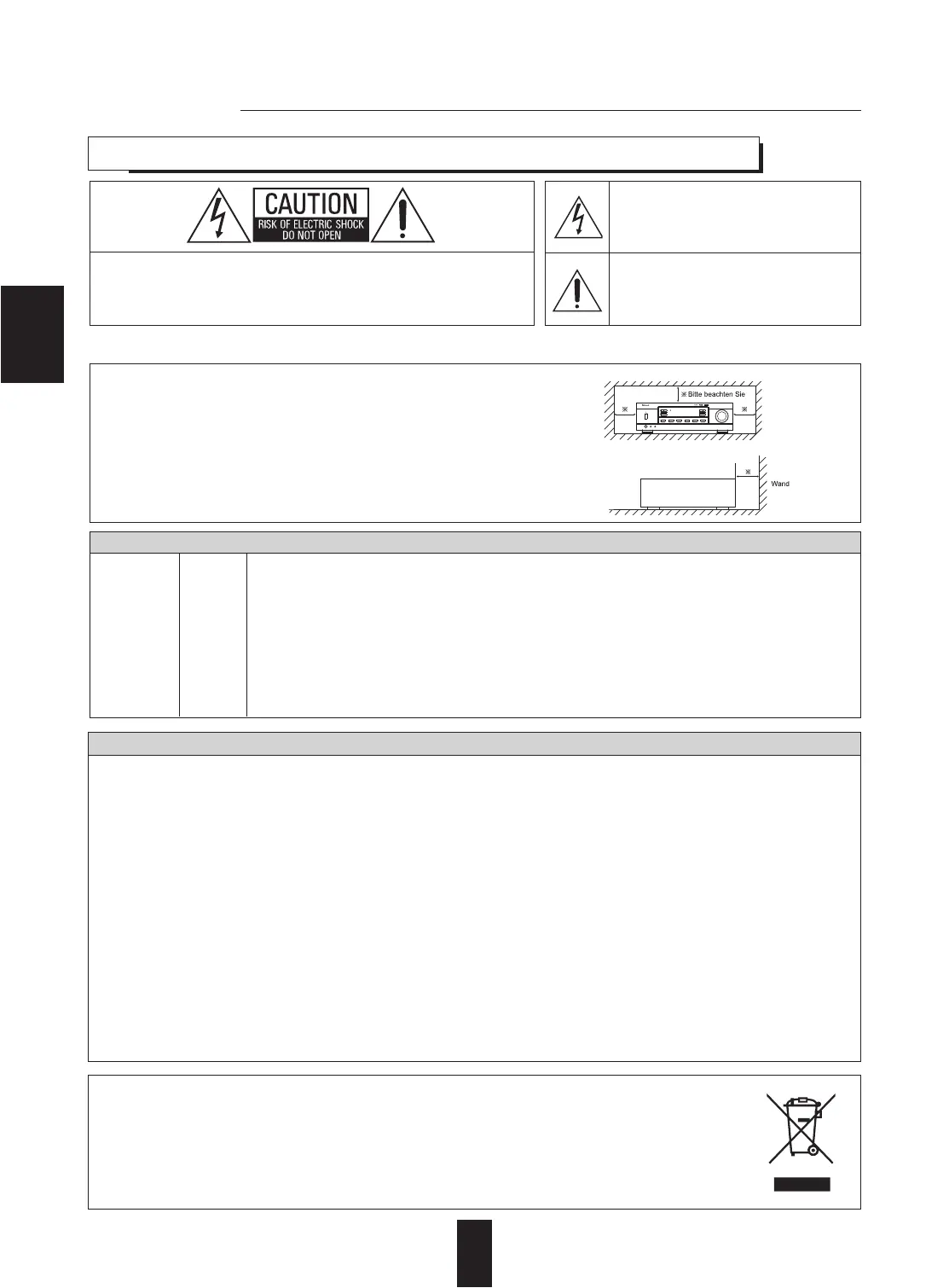 CAUTION
RISK OF ELECTRIC SHOCK
DO NOT OPEN

※ Bitte beachten Sie
※
※
※
Wand